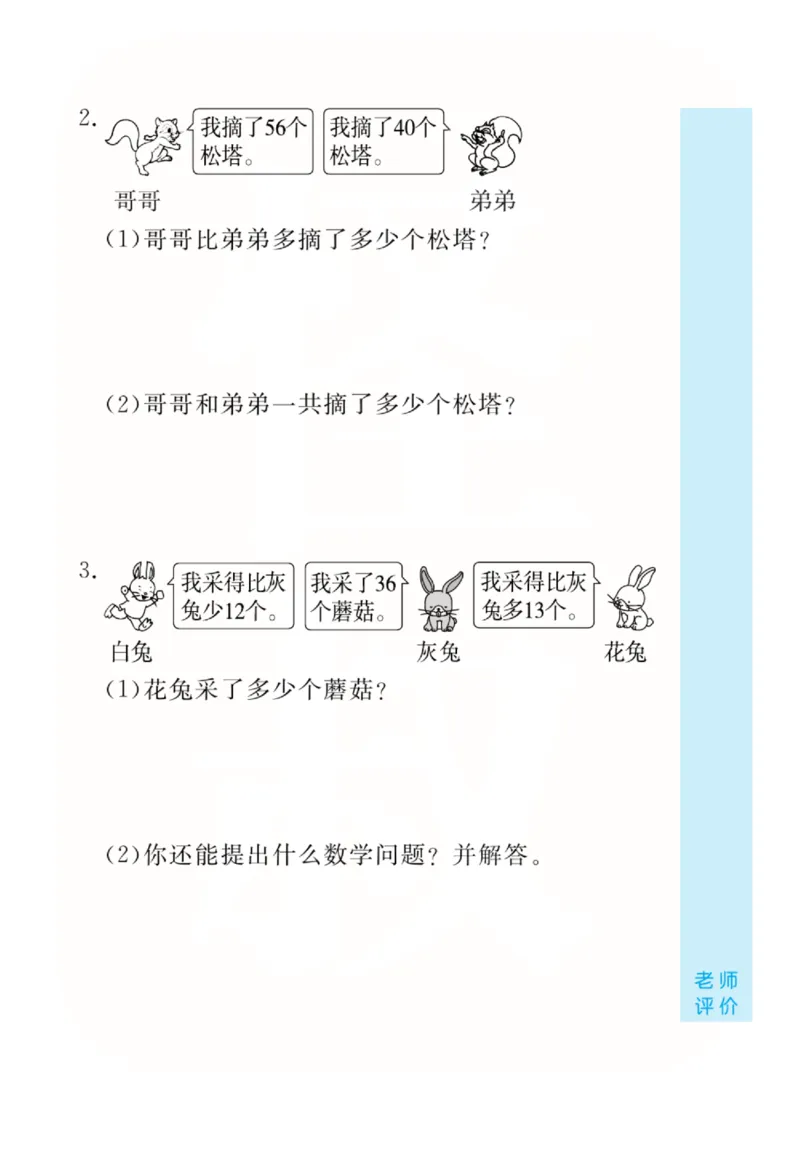 2. 我摘了56个松塔。 我摘了40个松塔。

哥哥 弟弟

(1)哥哥比弟弟多摘了多少个松塔？

(2)哥哥和弟弟一共摘了多少个松塔？

3. 我采得比灰兔少12个。 我采了36个蘑菇。 我采得比灰兔多13个。

白兔 灰兔 花兔

(1)花兔采了多少个蘑菇？

(2)你还能提出什么数学问题？并解答。

老师评价